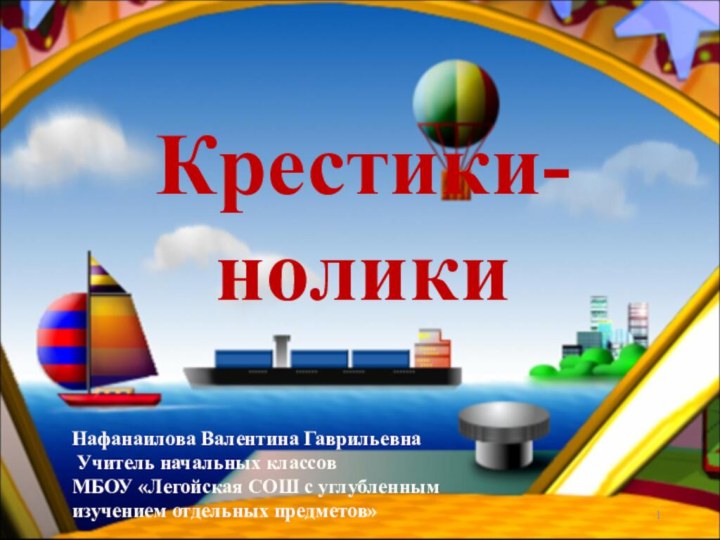 Крестики-нолики

Нафанаилова Валентина Гаврильевна
Учитель начальных классов
МБОУ «Легойская СОШ с углубленным изучением отдельных предметов»

1